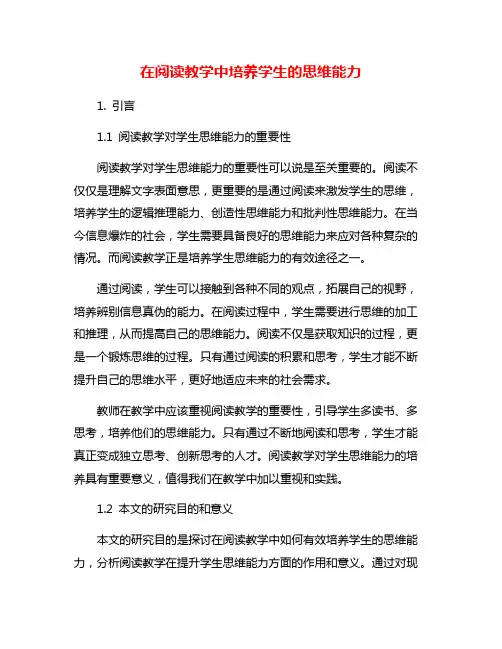 在阅读教学中培养学生的思维能力

1. 引言

1.1 阅读教学对学生思维能力的重要性

阅读教学对学生思维能力的重要性可以说是至关重要的。阅读不仅仅是理解文字表面意思，更重要的是通过阅读来激发学生的思维，培养学生的逻辑推理能力、创造性思维能力和批判性思维能力。在当今信息爆炸的社会，学生需要具备良好的思维能力来应对各种复杂的情况。而阅读教学正是培养学生思维能力的有效途径之一。

通过阅读，学生可以接触到各种不同的观点，拓展自己的视野，培养辨别信息真伪的能力。在阅读过程中，学生需要进行思维的加工和推理，从而提高自己的思维能力。阅读不仅是获取知识的过程，更是一个锻炼思维的过程。只有通过阅读的积累和思考，学生才能不断提升自己的思维水平，更好地适应未来的社会需求。

教师在教学中应该重视阅读教学的重要性，引导学生多读书、多思考，培养他们的思维能力。只有通过不断地阅读和思考，学生才能真正变成独立思考、创新思考的人才。阅读教学对学生思维能力的培养具有重要意义，值得我们在教学中加以重视和实践。

1.2 本文的研究目的和意义

本文的研究目的是探讨在阅读教学中如何有效培养学生的思维能力，分析阅读教学在提升学生思维能力方面的作用和意义。通过对现